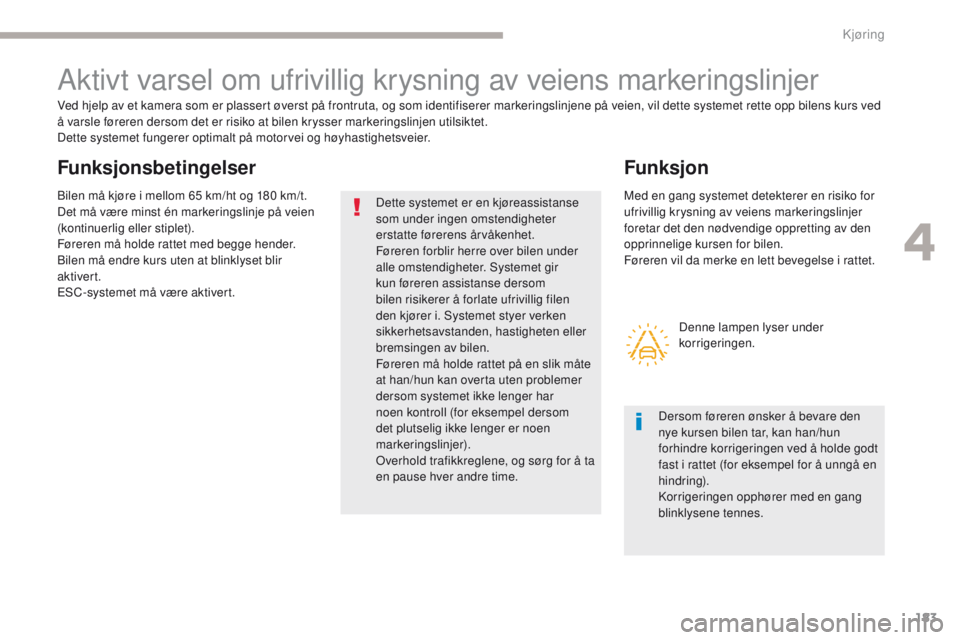 Kjøring

Aktivt varsel om ufrivillig krysning av veiens markeringslinjer

Ved hjelp av et kamera som er plassert øverst på frontruta, og som identifiserer markeringslinjene på veien, vil dette systemet rette opp bilens kurs ved å varsle føreren dersom det er risiko at bilen krysser markeringslinjen utilsiktet.
Dette systemet fungerer optimalt på motorvei og høyhastighetsveier.

Funksjonsbetingelser

Bilen må kjøre i mellom 65 km/ht og 180 km/t.
Det må være minst én markeringslinje på veien (kontinuerlig eller stiplet).
Føreren må holde rattet med begge hender.
Bilen må endre kurs uten at blinklyset blir aktivert.
ESC-systemet må være aktivert.

Dette systemet er en kjøreassistanse som under ingen omstendigheter erstatte førerens årvåkenhet.
Føreren forblir herre over bilen under alle omstendigheter. Systemet gir kun føreren assistanse dersom bilen risikerer å forlate ufrivillig filen den kjører i. Systemet styer verken sikkerhetsavstanden, hastigheten eller bremsingen av bilen.
Føreren må holde rattet på en slik måte at han/hun kan overta uten problemer dersom systemet ikke lenger har noen kontroll (for eksempel dersom det plutselig ikke lenger er noen markeringslinjer).
Overhold trafikkreglene, og sørg for å ta en pause hver andre time.

Funksjon

Med en gang systemet detekterer en risiko for ufrivillig krysning av veiens markeringslinjer foretar det den nødvendige oppretting av den opprinnelige kursen for bilen.
Føreren vil da merke en lett bevegelse i rattet.

Denne lampen lyser under korrigeringen.

Dersom føreren ønsker å bevare den nye kursen bilen tar, kan han/hun forhindre korrigeringen ved å holde godt fast i rattet (for eksempel for å unngå en hindring).
Korrigeringen opphører med en gang blinklysene tennes.

4

183

carmanualsonline.info